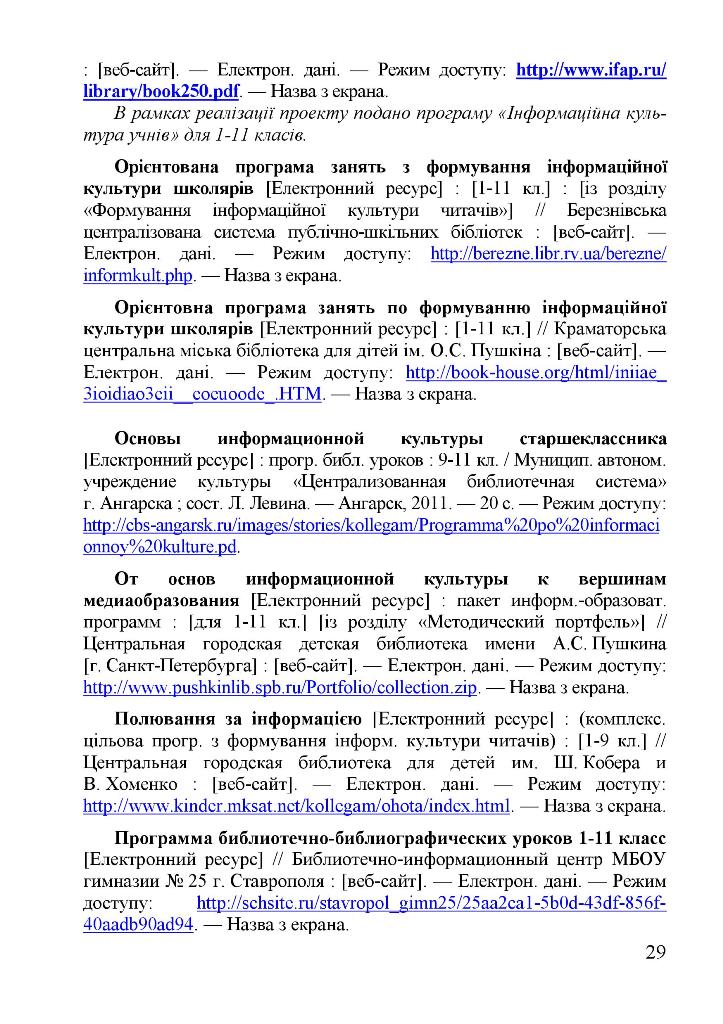 : [веб-сайт]. — Електрон. дані. — Режим доступу: http://www.ifap.ru/library/book250.pdf. — Назва з екрана.

В рамках реалізації проекту подано програму «Інформаційна культура учнів» для 1-11 класів.

Орієнтована програма занять з формування інформаційної культури школярів [Електронний ресурс] : [1-11 кл.] : [із розділу «Формування інформаційної культури читачів»] // Березнівська централізована система публічно-шкільних бібліотек : [веб-сайт]. — Електрон. дані. — Режим доступу: http://berezne.libr.rv.ua/berezne/informkult.php. — Назва з екрана.

Орієнтовна програма занять по формуванню інформаційної культури школярів [Електронний ресурс] : [1-11 кл.] // Краматорська центральна міська бібліотека для дітей ім. О.С. Пушкіна : [веб-сайт]. — Електрон. дані. — Режим доступу: http://book-house.org/html/iniiae_3ioidiao3cii__cocuoodc_.HTM. — Назва з екрана.

Основы информационной культуры старшеклассника [Електронний ресурс] : прогр. библ. уроков : 9-11 кл. / Муницип. автоном. учреждение культуры «Централизованная библиотечная система» г. Ангарска ; сост. Л. Левина. — Ангарск, 2011. — 20 с. — Режим доступу: http://cbs-angarsk.ru/images/stories/kollegam/Programma%20po%20informacionnoy%20kulture.pd.

От основ информационной культуры к вершинам медиаобразования [Електронний ресурс] : пакет информ.-образоват. программ : [для 1-11 кл.] [із розділу «Методический портфель»] // Центральная городская детская библиотека имени А.С. Пушкина [г. Санкт-Петербурга] : [веб-сайт]. — Електрон. дані. — Режим доступу: http://www.pushkinlib.spb.ru/Portfolio/collection.zip. — Назва з екрана.

Полювання за інформацією [Електронний ресурс] : (комплекс. цільова прогр. з формування інформ. культури читачів) : [1-9 кл.] // Центральная городская библиотека для детей им. Ш. Кобера и В. Хоменко : [веб-сайт]. — Електрон. дані. — Режим доступу: http://www.kinder.mksat.net/kollegam/ohota/index.html. — Назва з екрана.

Программа библиотечно-библиографических уроков 1-11 класс [Електронний ресурс] // Библиотечно-информационный центр МБОУ гимназии № 25 г. Ставрополя : [веб-сайт]. — Електрон. дані. — Режим доступу: http://schsite.ru/stavropol_gimn25/25aa2ca1-5b0d-43df-856f-40aadb90ad94. — Назва з екрана.

29